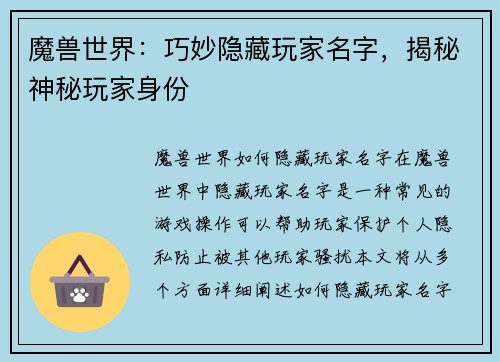 魔兽世界：巧妙隐藏玩家名字，揭秘神秘玩家身份

魔兽世界如何隐藏玩家名字在魔兽世界中隐藏玩家名字是一种常见的游戏操作可以帮助玩家保护个人隐私防止被其他玩家骚扰本文将从多个方面详细阐述如何隐藏玩家名字